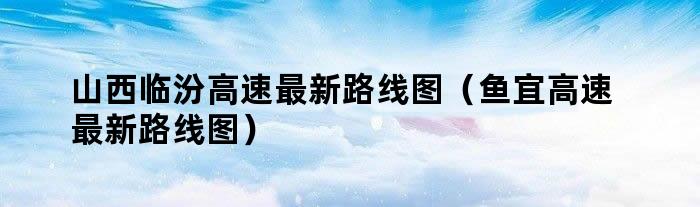 山西临汾高速最新路线图（鱼宜高速最新路线图）